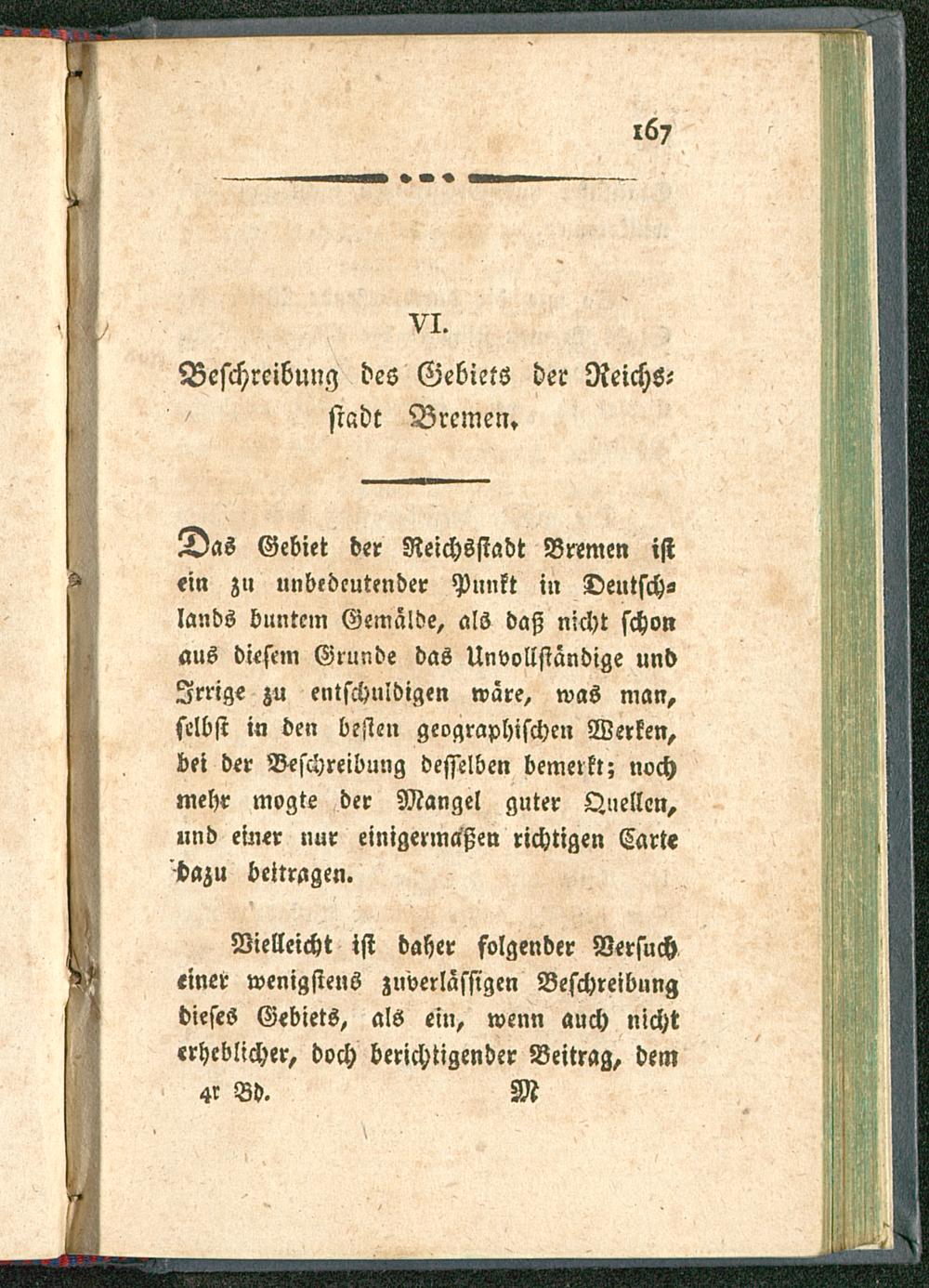 167

VI.

Beschreibung des Gebiets der Reichsstadt Bremen.

Das Gebiet der Reichsstadt Bremen ist ein zu unbedeutender Punkt in Deutschlands buntem Gemälde, als daß nicht schon aus diesem Grunde das Unvollständige und Irrige zu entschuldigen wäre, was man, selbst in den besten geographischen Werken, bei der Beschreibung desselben bemerkt; noch mehr mogte der Mangel guter Quellen, und einer nur einigermaßen richtigen Carte dazu beitragen.

Vielleicht ist daher folgender Versuch einer wenigstens zuverlässigen Beschreibung dieses Gebiets, als ein, wenn auch nicht erheblicher, doch berichtigender Beitrag, dem

4r Bd. M